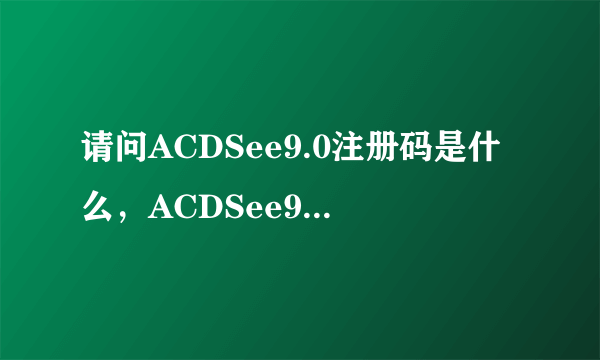 请问ACDSee9.0注册码是什么，ACDSee9...